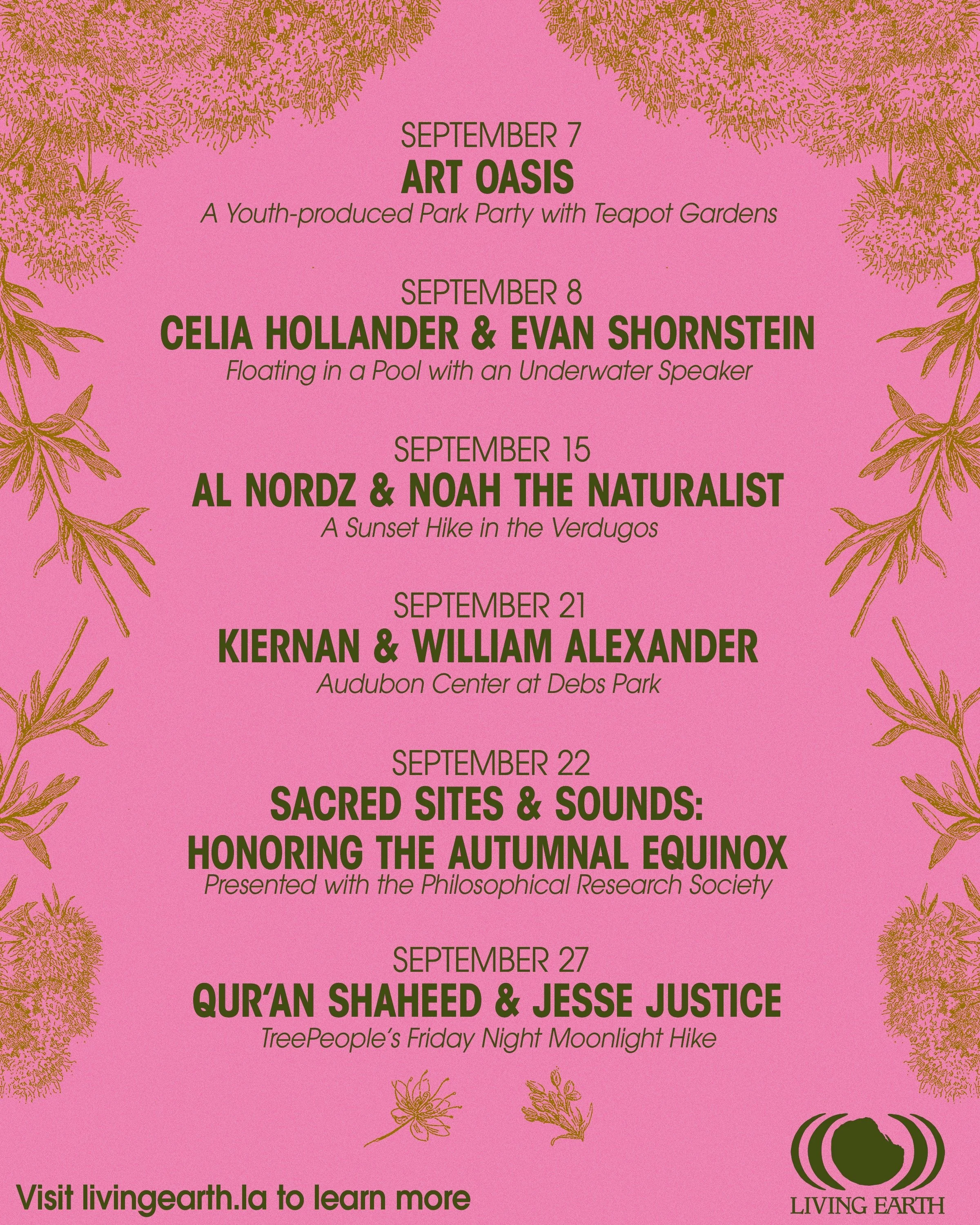 SEPTEMBER 7
ART OASIS
A Youth-produced Park Party with Teapot Gardens

SEPTEMBER 8
CELIA HOLLANDER & EVAN SHORNSTEIN
Floating in a Pool with an Underwater Speaker

SEPTEMBER 15
AL NORDZ & NOAH THE NATURALIST
A Sunset Hike in the Verdugos

SEPTEMBER 21
KIERNAN & WILLIAM ALEXANDER
Audubon Center at Debs Park

SEPTEMBER 22
SACRED SITES & SOUNDS: HONORING THE AUTUMNAL EQUINOX
Presented with the Philosophical Research Society

SEPTEMBER 27
QUR'AN SHAHEED & JESSE JUSTICE
TreePeople's Friday Night Moonlight Hike

Visit livingearth.la to learn more

LIVING EARTH